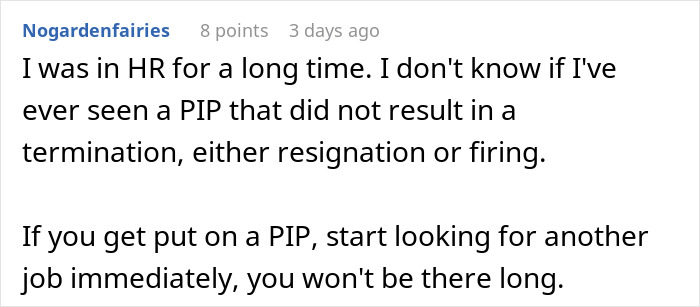 Nogardenfairies 8 points 3 days ago

I was in HR for a long time. I don't know if I've ever seen a PIP that did not result in a termination, either resignation or firing.

If you get put on a PIP, start looking for another job immediately, you won't be there long.